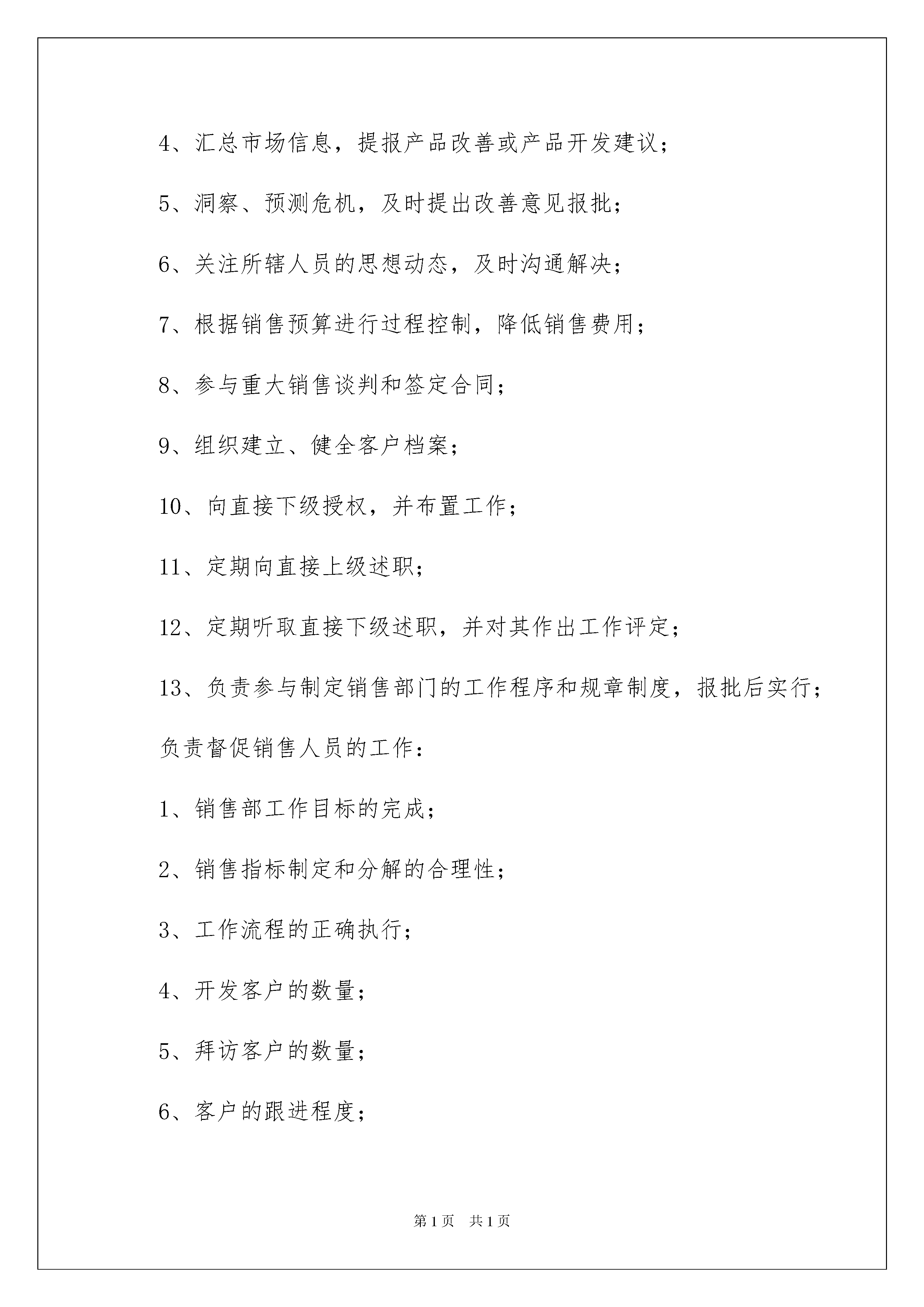 4、汇总市场信息，提报产品改善或产品开发建议；

5、洞察、预测危机，及时提出改善意见报批；

6、关注所辖人员的思想动态，及时沟通解决；

7、根据销售预算进行过程控制，降低销售费用；

8、参与重大销售谈判和签定合同；

9、组织建立、健全客户档案；

10、向直接下级授权，并布置工作；

11、定期向直接上级述职；

12、定期听取直接下级述职，并对其作出工作评定；

13、负责参与制定销售部门的工作程序和规章制度，报批后实行；

负责督促销售人员的工作：

1、销售部工作目标的完成；

2、销售指标制定和分解的合理性；

3、工作流程的正确执行；

4、开发客户的数量；

5、拜访客户的数量；

6、客户的跟进程度；

第 1 页　共 1 页